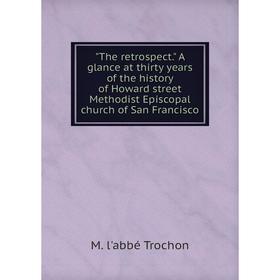 "The retrospect." A glance at thirty years of the history of Howard street Methodist Episcopal church of San Francisco

M. l'abbé Trochon